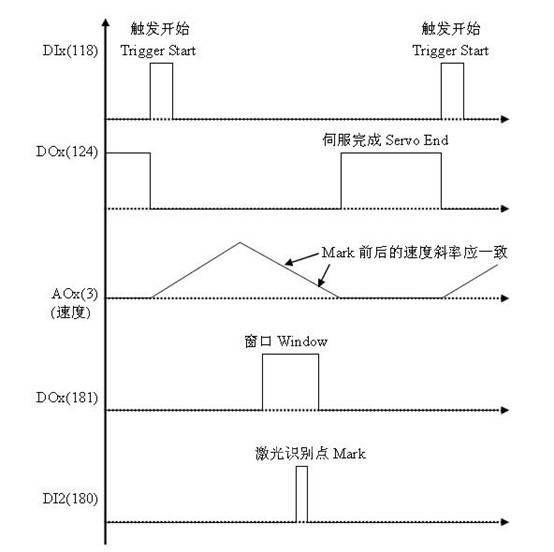 触发开始
Trigger Start

触发开始
Trigger Start

DIx(118)

伺服完成 Servo End

DOx(124)

Mark 前后的速度斜率应一致

AOx(3)
(速度)

窗口 Window

DOx(181)

激光识别点 Mark

DI2(180)